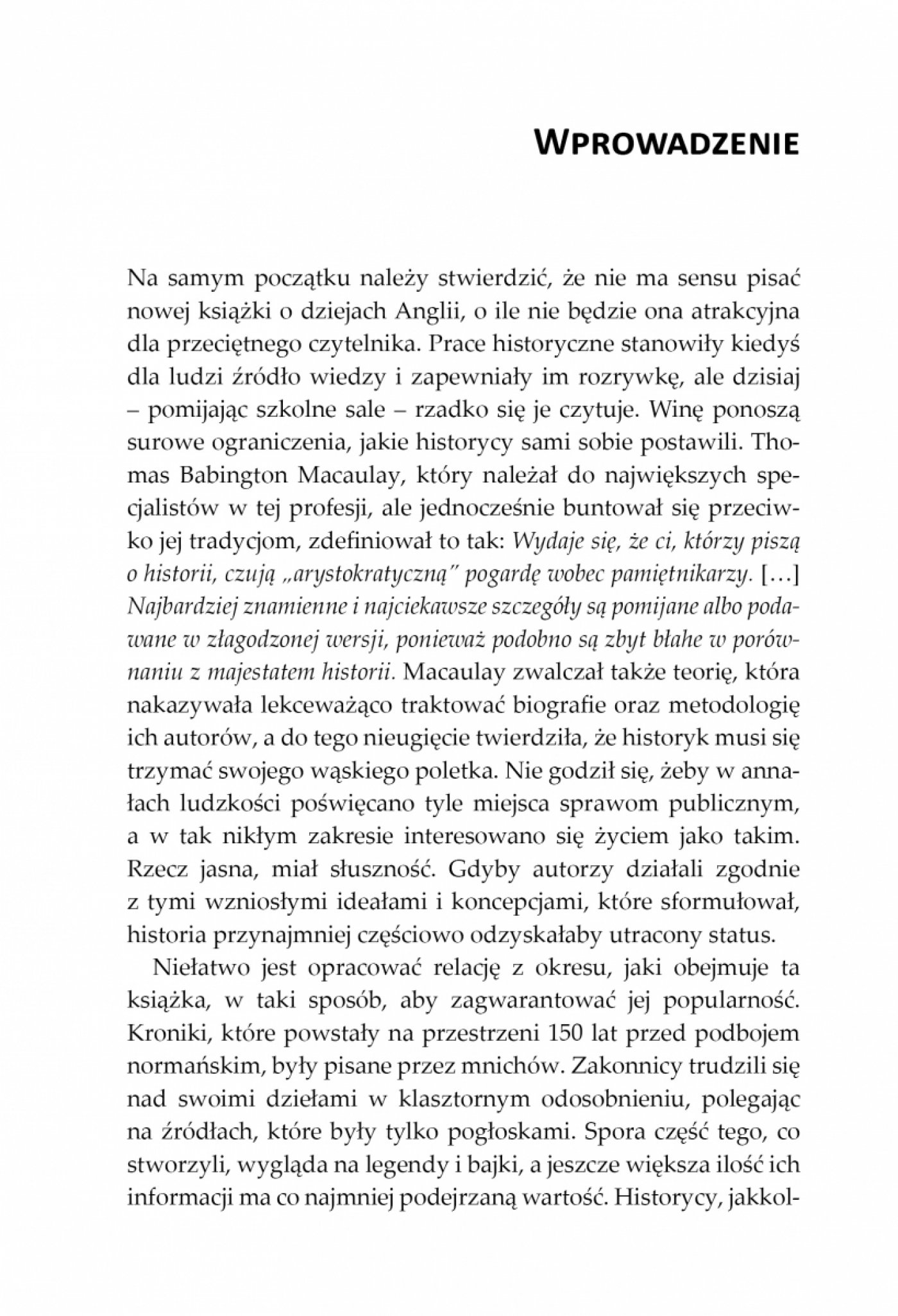 WPROWADZENIE

Na samym początku należy stwierdzić, że nie ma sensu pisać nowej książki o dziejach Anglii, o ile nie będzie ona atrakcyjna dla przeciętnego czytelnika. Prace historyczne stanowiły kiedyś dla ludzi źródło wiedzy i zapewniały im rozrywkę, ale dzisiaj – pomijając szkolne sale – rzadko się je czytuje. Winę ponoszą surowe ograniczenia, jakie historycy sami sobie postawili. Thomas Babington Macaulay, który należał do największych specjalistów w tej profesji, ale jednocześnie buntował się przeciwko jej tradycjom, zdefiniował to tak: Wydaje się, że ci, którzy piszą o historii, czują „arystokratyczną" pogardę wobec pamiętnikarzy. [...] Najbardziej znamienne i najciekawsze szczegóły są pomijane albo podawane w złagodzonej wersji, ponieważ podobno są zbyt błahe w porównaniu z majestatem historii. Macaulay zwalczał także teorię, która nakazywała lekceważąco traktować biografie oraz metodologię ich autorów, a do tego nieugięcie twierdziła, że historyk musi się trzymać swojego wąskiego poletka. Nie godził się, żeby w annałach ludzkości poświęcano tyle miejsca sprawom publicznym, a w tak nikłym zakresie interesowano się życiem jako takim. Rzecz jasna, miał słuszność. Gdyby autorzy działali zgodnie z tymi wzniosłymi ideałami i koncepcjami, które sformułował, historia przynajmniej częściowo odzyskałaby utracony status.

Niełatwo jest opracować relację z okresu, jaki obejmuje ta książka, w taki sposób, aby zagwarantować jej popularność. Kroniki, które powstały na przestrzeni 150 lat przed podbojem normańskim, były pisane przez mnichów. Zakonnicy trudzili się nad swoimi dziełami w klasztornym odosobnieniu, polegając na źródłach, które były tylko pogłoskami. Spora część tego, co stworzyli, wygląda na legendy i bajki, a jeszcze większa ilość ich informacji ma co najmniej podejrzaną wartość. Historycy, jakkol-